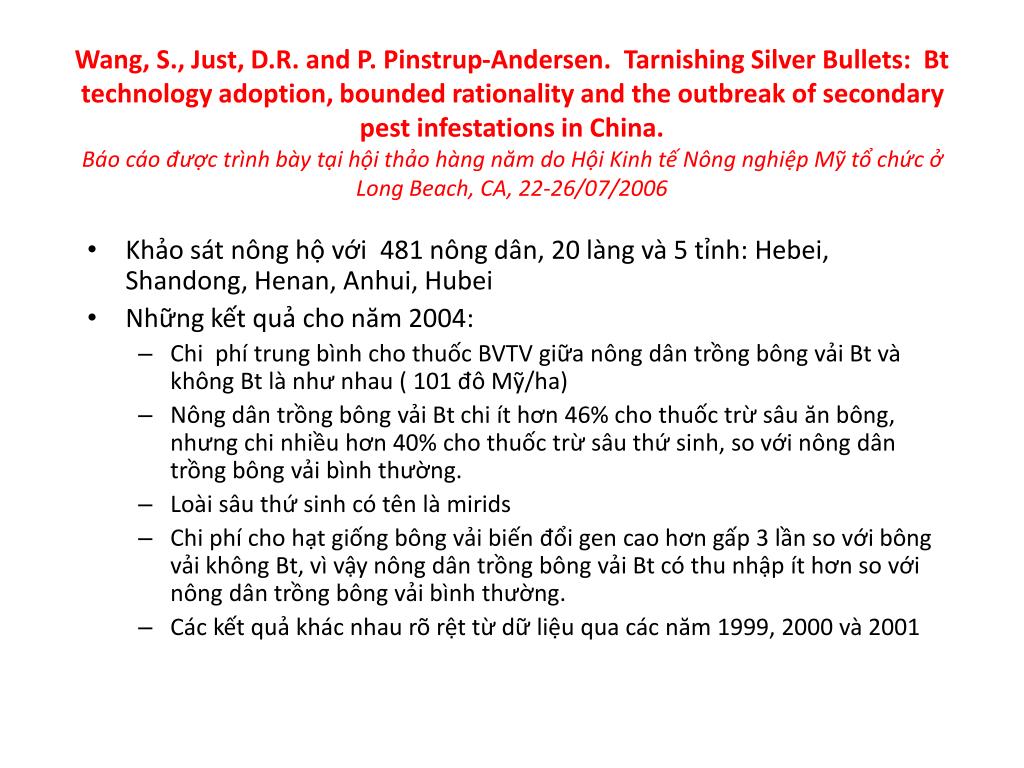 Wang, S., Just, D.R. and P. Pinstrup-Andersen. Tarnishing Silver Bullets: Bt technology adoption, bounded rationality and the outbreak of secondary pest infestations in China.
Báo cáo được trình bày tại hội thảo hàng năm do Hội Kinh tế Nông nghiệp Mỹ tổ chức ở Long Beach, CA, 22-26/07/2006

• Khảo sát nông hộ với 481 nông dân, 20 làng và 5 tỉnh: Hebei, Shandong, Henan, Anhui, Hubei
• Những kết quả cho năm 2004:
– Chi phí trung bình cho thuốc BVTV giữa nông dân trồng bông vải Bt và không Bt là như nhau ( 101 đô Mỹ/ha)
– Nông dân trồng bông vải Bt chi ít hơn 46% cho thuốc trừ sâu ăn bông, nhưng chi nhiều hơn 40% cho thuốc trừ sâu thứ sinh, so với nông dân trồng bông vải bình thường.
– Loài sâu thứ sinh có tên là mirids
– Chi phí cho hạt giống bông vải biến đổi gen cao hơn gấp 3 lần so với bông vải không Bt, vì vậy nông dân trồng bông vải Bt có thu nhập ít hơn so với nông dân trồng bông vải bình thường.
– Các kết quả khác nhau rõ rệt từ dữ liệu qua các năm 1999, 2000 và 2001